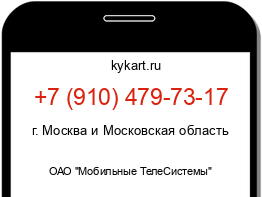 kykart.ru

+7 (910) 479-73-17

г. Москва и Московская область

ОАО "Мобильные ТелеСистемы"